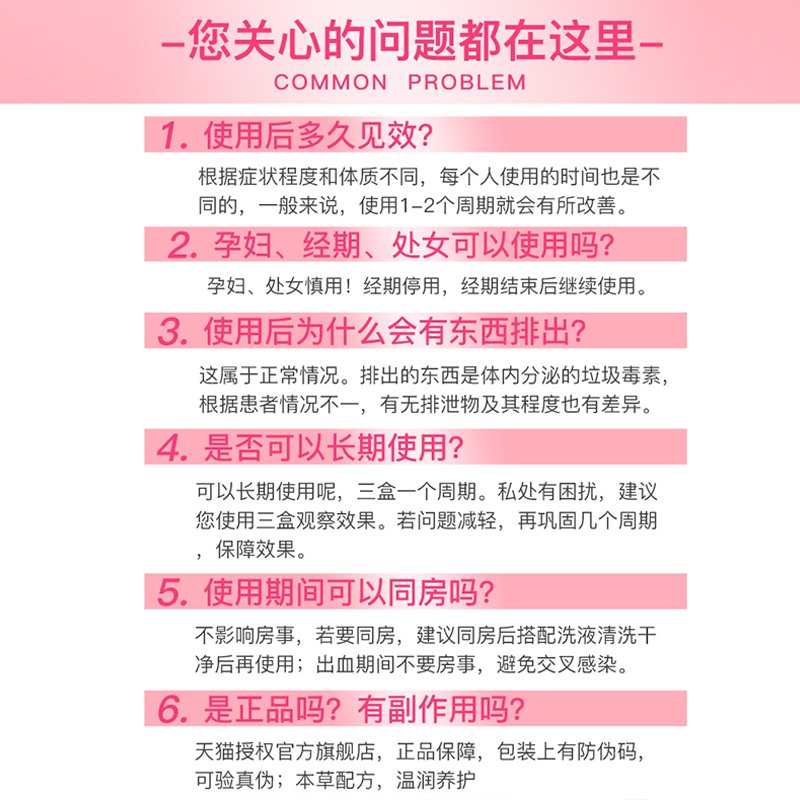 -您关心的问题都在这里-
COMMON PROBLEM

1. 使用后多久见效?

根据症状程度和体质不同，每个人使用的时间也是不同的，一般来说，使用1-2个周期就会有所改善。

2. 孕妇、经期、处女可以使用吗?

孕妇、处女慎用！经期停用，经期结束后继续使用。

3. 使用后为什么会有东西排出?

这属于正常情况。排出的东西是体内分泌的垃圾毒素，根据患者情况不一，有无排泄物及其程度也有差异。

4. 是否可以长期使用?

可以长期使用呢，三盒一个周期。私处有困扰，建议您使用三盒观察效果。若问题减轻，再巩固几个周期，保障效果。

5. 使用期间可以同房吗?

不影响房事，若要同房，建议同房后搭配洗液清洗干净后再使用；出血期间不要房事，避免交叉感染。

6. 是正品吗? 有副作用吗?

天猫授权官方旗舰店，正品保障，包装上有防伪码，可验真伪；本草配方，温润养护